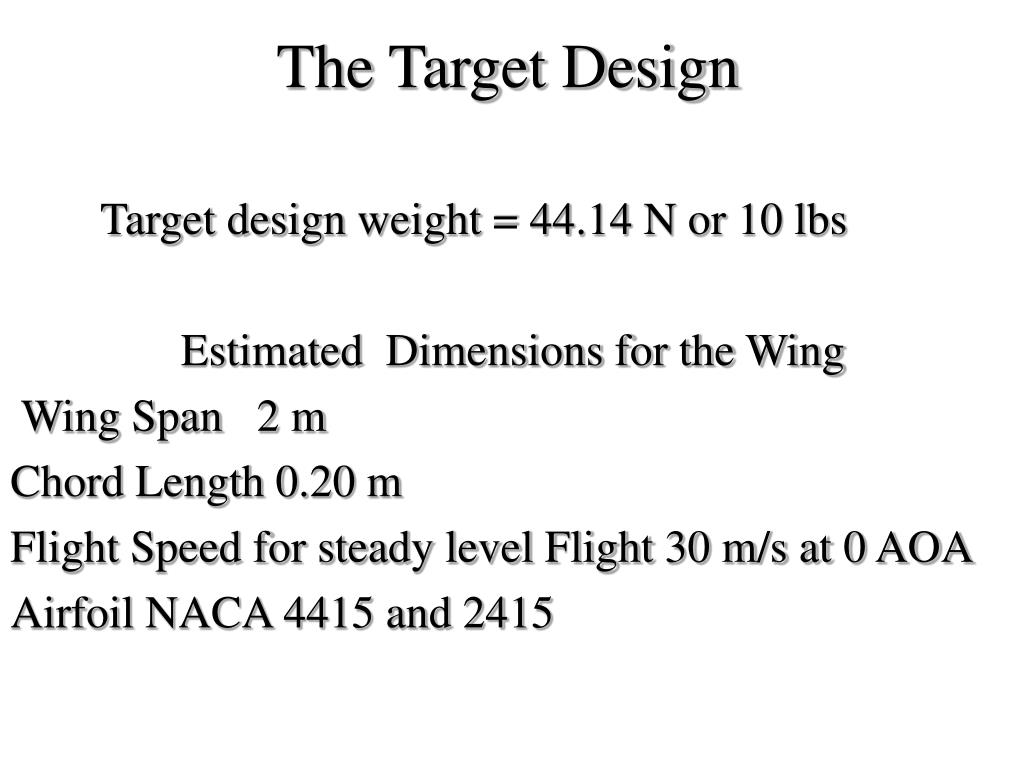 The Target Design

Target design weight = 44.14 N or 10 lbs

Estimated Dimensions for the Wing

Wing Span 2 m

Chord Length 0.20 m

Flight Speed for steady level Flight 30 m/s at 0 AOA

Airfoil NACA 4415 and 2415